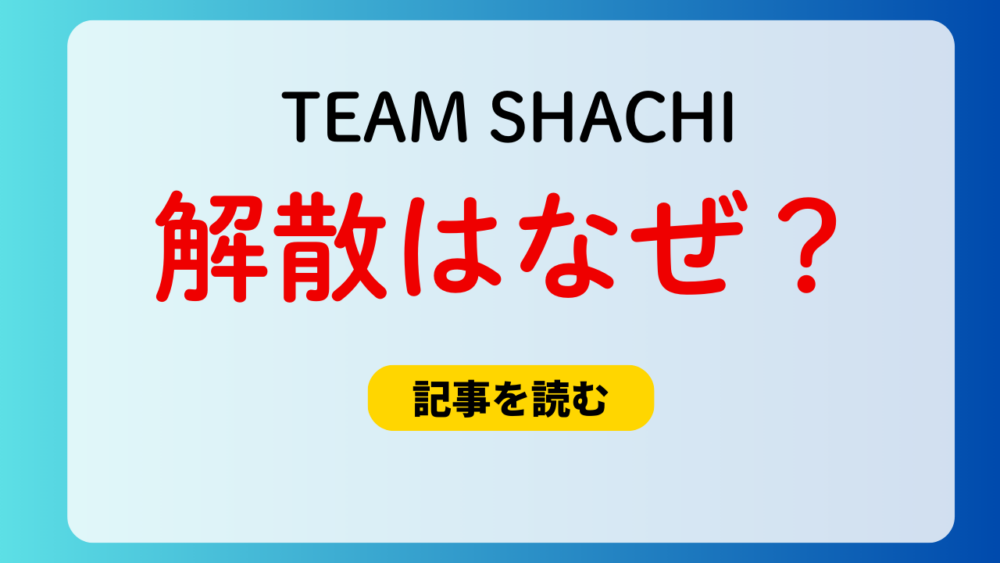 TEAM SHACHI

解散はなぜ？

記事を読む